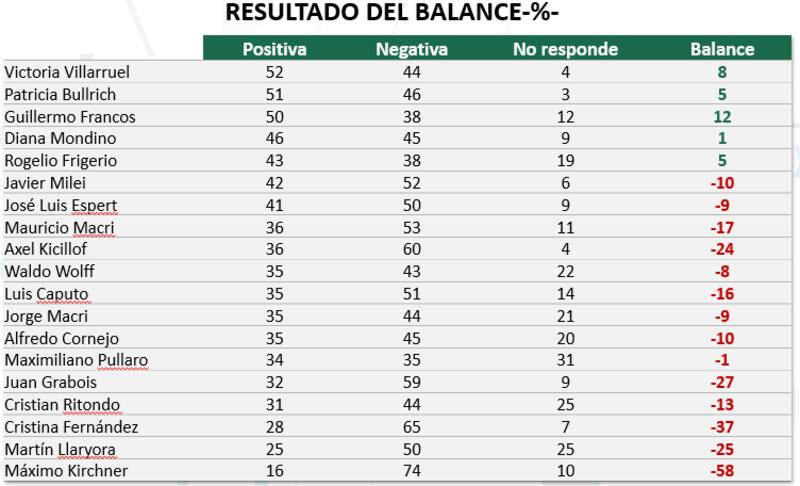 RESULTADO DEL BALANCE-%-

| | Positiva | Negativa | No responde | Balance |
|---|---|---|---|---|
| Victoria Villarruel | 52 | 44 | 4 | 8 |
| Patricia Bullrich | 51 | 46 | 3 | 5 |
| Guillermo Francos | 50 | 38 | 12 | 12 |
| Diana Mondino | 46 | 45 | 9 | 1 |
| Rogelio Frigerio | 43 | 38 | 19 | 5 |
| Javier Milei | 42 | 52 | 6 | -10 |
| José Luis Espert | 41 | 50 | 9 | -9 |
| Mauricio Macri | 36 | 53 | 11 | -17 |
| Axel Kicillof | 36 | 60 | 4 | -24 |
| Waldo Wolff | 35 | 43 | 22 | -8 |
| Luis Caputo | 35 | 51 | 14 | -16 |
| Jorge Macri | 35 | 44 | 21 | -9 |
| Alfredo Cornejo | 35 | 45 | 20 | -10 |
| Maximiliano Pullaro | 34 | 35 | 31 | -1 |
| Juan Grabois | 32 | 59 | 9 | -27 |
| Cristian Ritondo | 31 | 44 | 25 | -13 |
| Cristina Fernández | 28 | 65 | 7 | -37 |
| Martín Llaryora | 25 | 50 | 25 | -25 |
| Máximo Kirchner | 16 | 74 | 10 | -58 |